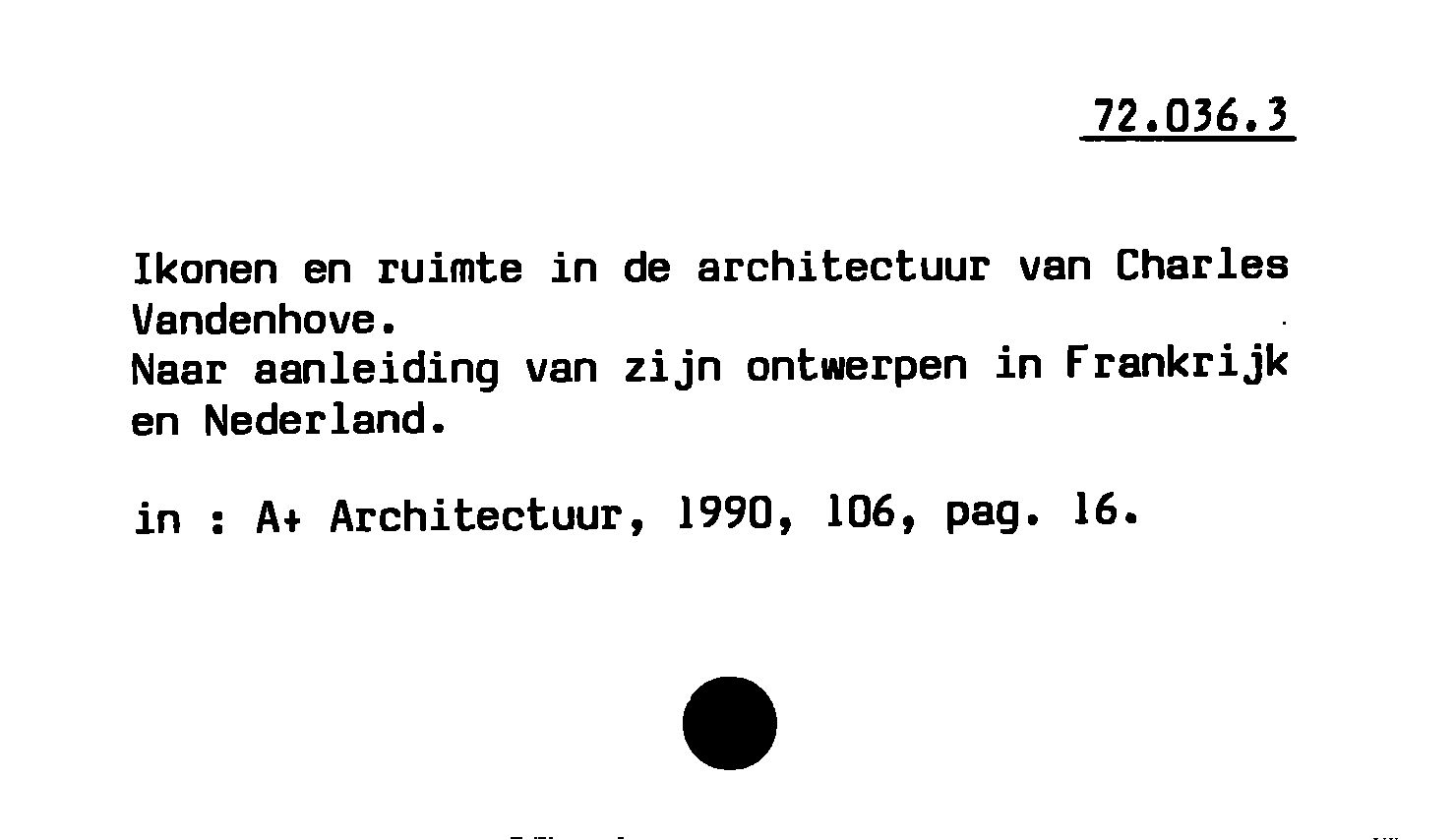 72.036.3

Ikonen en ruimte in de architectuur van Charles Vandenhove.

Naar aanleiding van zijn ontwerpen in Frankrijk en Nederland.

in : A+ Architectuur, 1990, 106, pag. 16.